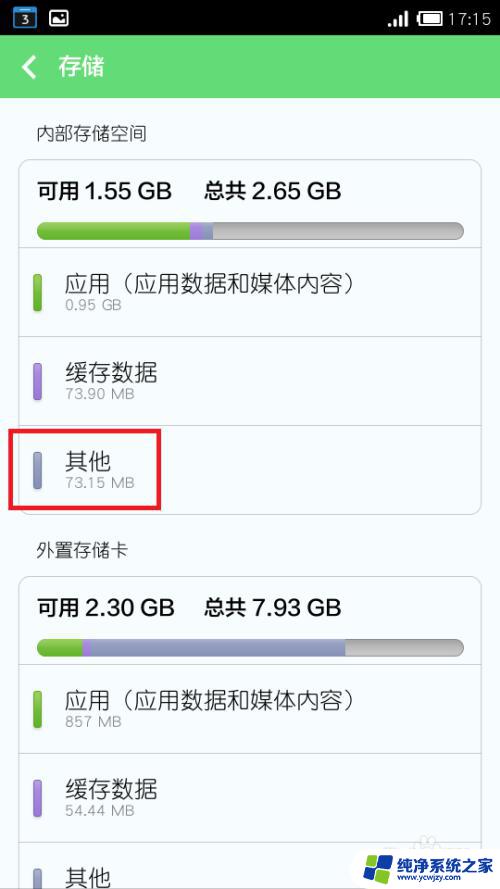 3

17:15

存储

内部存储空间

可用 1.55 GB 总共 2.65 GB

应用（应用数据和媒体内容）
0.95 GB

缓存数据
73.90 MB

其他
73.15 MB

外置存储卡

可用 2.30 GB 总共 7.93 GB

应用（应用数据和媒体内容）
857 MB

缓存数据
54.44 MB

其他

纯净系统之家
www.ycwjzy.com